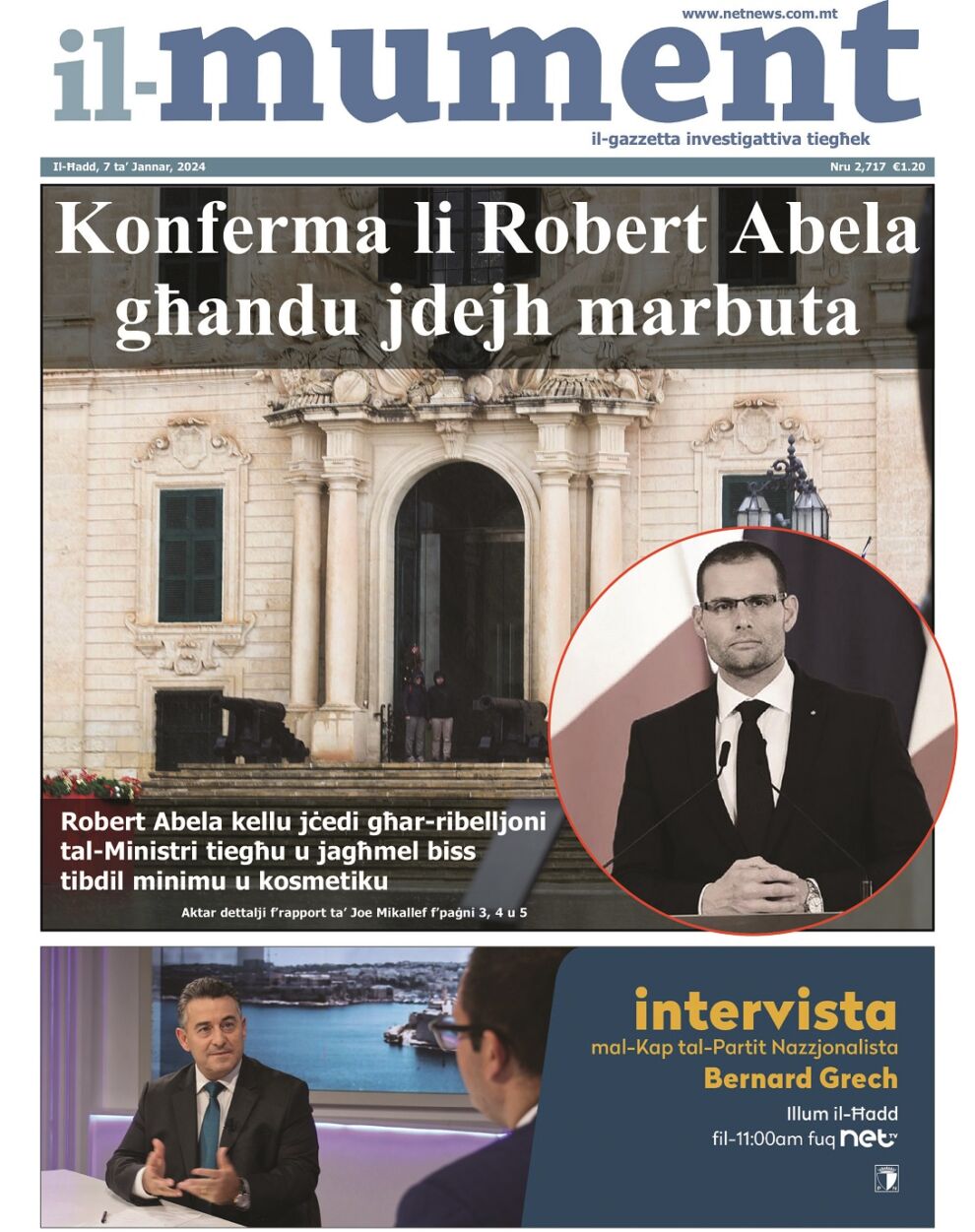 www.netnews.com.mt

il-mument

il-gazzetta investigattiva tiegħek

Il-Ħadd, 7 ta' Jannar, 2024

Nru 2,717 €1.20

Konferma li Robert Abela għandu jdejh marbuta

Robert Abela kellu jċedi għar-ribelljoni tal-Ministri tiegħu u jagħmel biss tibdil minimu u kosmetiku

Aktar dettalji f'rapport ta' Joe Mikallef f'paġni 3, 4 u 5

intervista

mal-Kap tal-Partit Nazzjonalista

Bernard Grech

Illum il-Ħadd

fil-11:00am fuq net TV